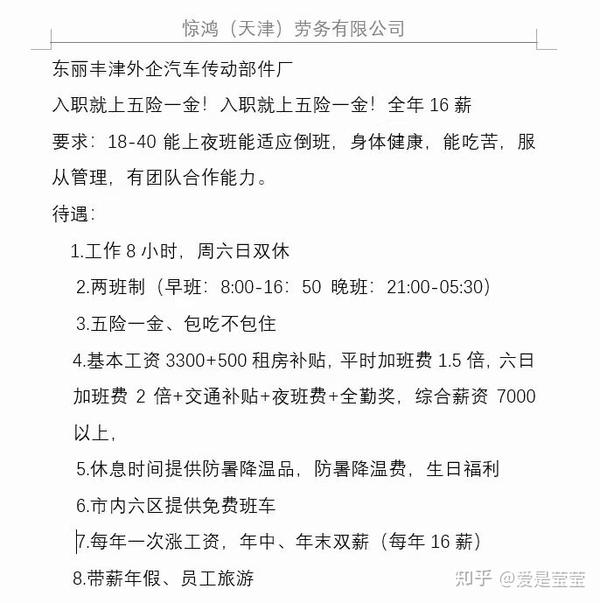 惊鸿（天津）劳务有限公司

东丽丰津外企汽车传动部件厂

入职就上五险一金！入职就上五险一金！全年 16 薪

要求：18-40 能上夜班能适应倒班，身体健康，能吃苦，服从管理，有团队合作能力。

待遇：

1.工作 8 小时，周六日双休

2.两班制（早班：8:00-16：50 晚班：21:00-05:30）

3.五险一金、包吃不包住

4.基本工资 3300+500 租房补贴，平时加班费 1.5 倍，六日加班费 2 倍+交通补贴+夜班费+全勤奖，综合薪资 7000 以上，

5.休息时间提供防暑降温品，防暑降温费，生日福利

6.市内六区提供免费班车

7.每年一次涨工资，年中、年末双薪（每年 16 薪）

8.带薪年假、员工旅游

知乎 @爱是莹莹